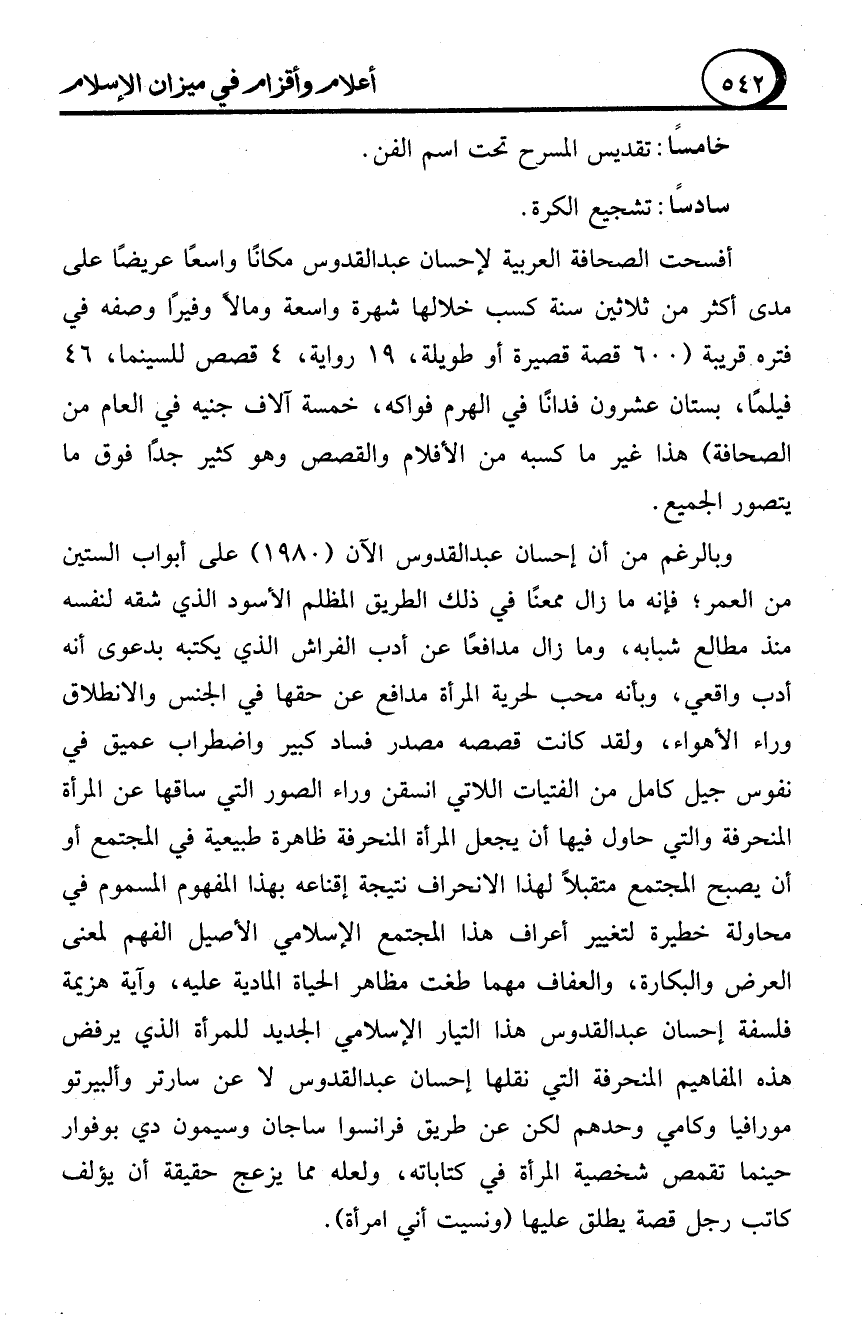 ٥٤٢ أعلام وأقزام في ميزان الإسلام

خامسًا: تقديس المسرح تحت اسم الفن.

سادسًا: تشجيع الكرة.

أفسحت الصحافة العربية لإحسان عبدالقدوس مكانًا واسعًا عريضًا على مدى أكثر من ثلاثين سنة كسب خلالها شهرة واسعة ومالاً وفيرًا وصفه في فتره قريبة (٦٠٠ قصة قصيرة أو طويلة، ١٩ رواية، ٤ قصص للسينما، ٤٦ فيلمًا، بستان عشرون فدانًا في الهرم فواكه، خمسة آلاف جنيه في العام من الصحافة) هذا غير ما كسبه من الأفلام والقصص وهو كثير جدًا فوق ما يتصور الجميع.

وبالرغم من أن إحسان عبدالقدوس الآن (١٩٨٠) على أبواب الستين من العمر؛ فإنه ما زال ممعنًا في ذلك الطريق المظلم الأسود الذي شقه لنفسه منذ مطالع شبابه، وما زال مدافعًا عن أدب الفراش الذي يكتبه بدعوى أنه أدب واقعي، وبأنه محب لحرية المرأة مدافع عن حقها في الجنس والانطلاق وراء الأهواء، ولقد كانت قصصه مصدر فساد كبير واضطراب عميق في نفوس جيل كامل من الفتيات اللاتي انسقن وراء الصور التي ساقها عن المرأة المنحرفة والتي حاول فيها أن يجعل المرأة المنحرفة ظاهرة طبيعية في المجتمع أو أن يصبح المجتمع متقبلاً لهذا الانحراف نتيجة إقناعه بهذا المفهوم المسموم في محاولة خطيرة لتغيير أعراف هذا المجتمع الإسلامي الأصيل الفهم لمعنى العرض والبكارة، والعفاف مهما طغت مظاهر الحياة المادية عليه، وآية هزيمة فلسفة إحسان عبدالقدوس هذا التيار الإسلامي الجديد للمرأة الذي يرفض هذه المفاهيم المنحرفة التي نقلها إحسان عبدالقدوس لا عن سارتر وألبيرتو مورافيا وكامي وحدهم لكن عن طريق فرانسوا ساجان وسيمون دي بوفوار حينما تقمص شخصية المرأة في كتاباته، ولعله مما يزعج حقيقة أن يؤلف كاتب رجل قصة يطلق عليها (ونسيت أني امرأة).